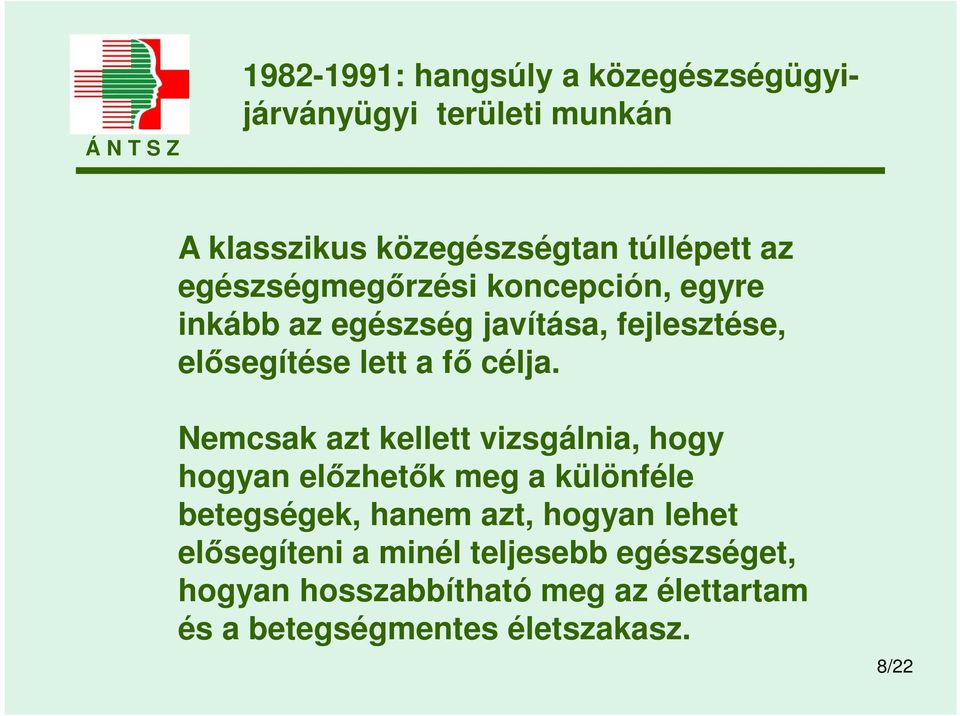 Á N T S Z

1982-1991: hangsúly a közegészségügyi-járványügyi  területi munkán

A klasszikus közegészségtan túllépett az egészségmegőrzési koncepción, egyre inkább az egészség javítása, fejlesztése, elősegítése lett a fő célja.

Nemcsak azt kellett vizsgálnia, hogy hogyan előzhetők meg a különféle betegségek, hanem azt, hogyan lehet elősegíteni a minél teljesebb egészséget, hogyan hosszabbítható meg az élettartam és a betegségmentes életszakasz.

8/22